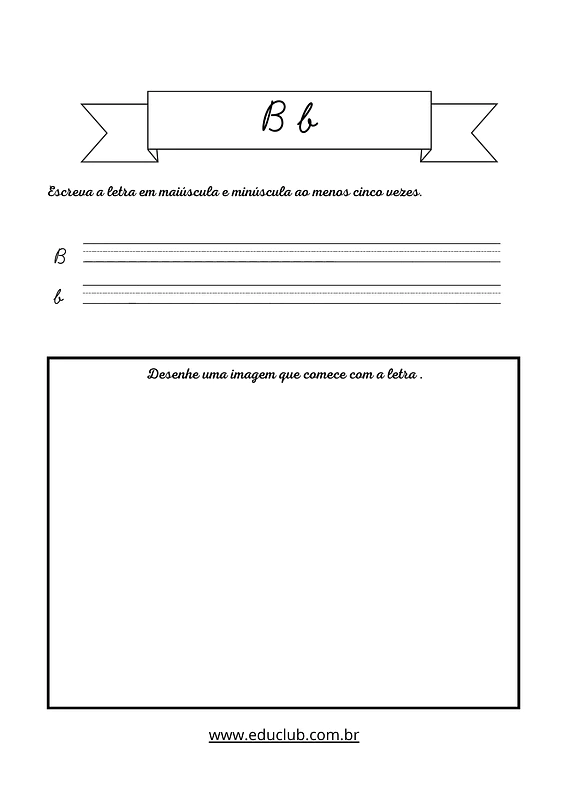 B b

Escreva a letra em maiúscula e minúscula ao menos cinco vezes.

B

b

Desenhe uma imagem que comece com a letra .

www.educlub.com.br